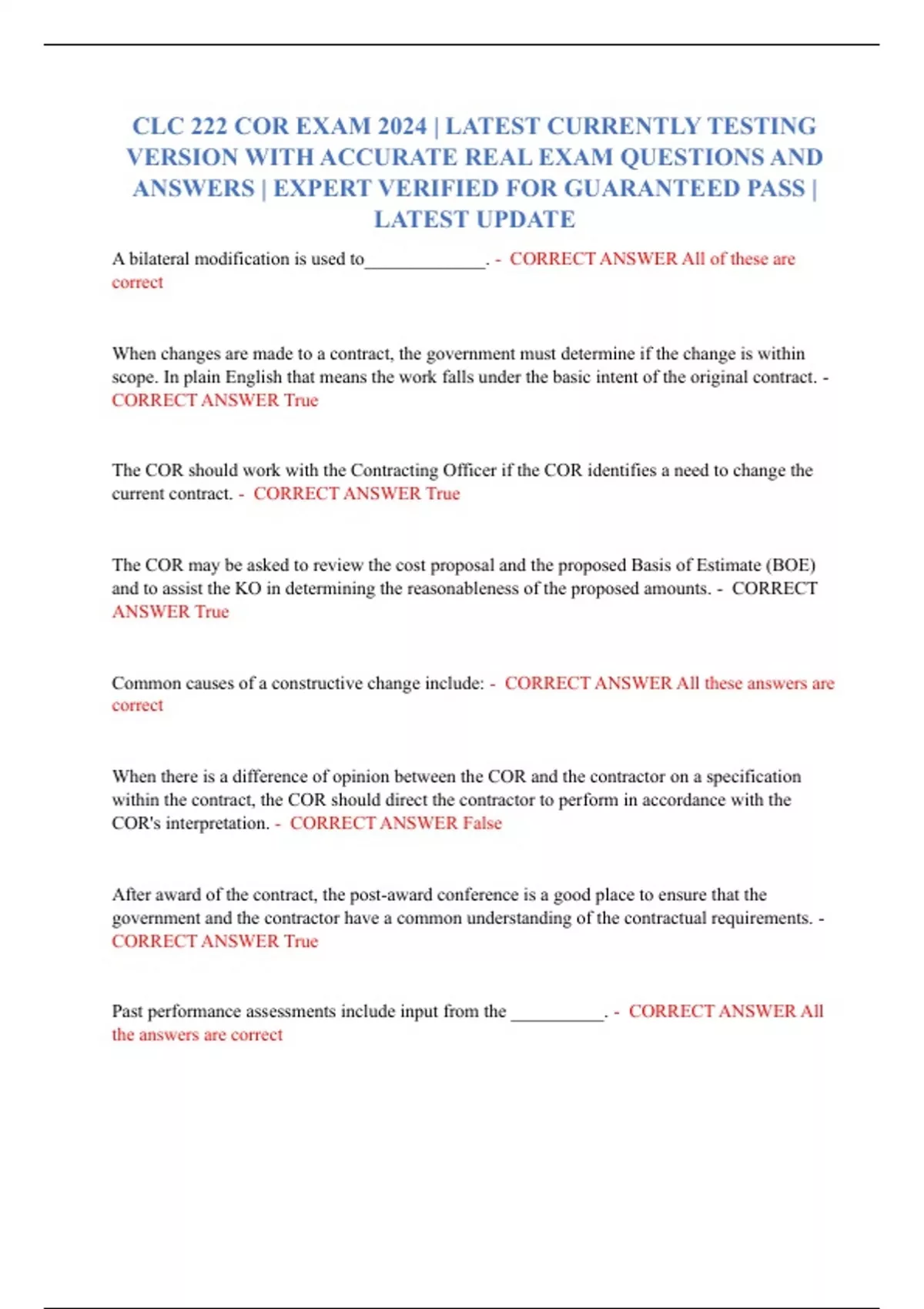 CLC 222 COR EXAM 2024 | LATEST CURRENTLY TESTING VERSION WITH ACCURATE REAL EXAM QUESTIONS AND ANSWERS | EXPERT VERIFIED FOR GUARANTEED PASS | LATEST UPDATE

A bilateral modification is used to_____________. - CORRECT ANSWER All of these are correct

When changes are made to a contract, the government must determine if the change is within scope. In plain English that means the work falls under the basic intent of the original contract. - CORRECT ANSWER True

The COR should work with the Contracting Officer if the COR identifies a need to change the current contract. - CORRECT ANSWER True

The COR may be asked to review the cost proposal and the proposed Basis of Estimate (BOE) and to assist the KO in determining the reasonableness of the proposed amounts. - CORRECT ANSWER True

Common causes of a constructive change include: - CORRECT ANSWER All these answers are correct

When there is a difference of opinion between the COR and the contractor on a specification within the contract, the COR should direct the contractor to perform in accordance with the COR's interpretation. - CORRECT ANSWER False

After award of the contract, the post-award conference is a good place to ensure that the government and the contractor have a common understanding of the contractual requirements. - CORRECT ANSWER True

Past performance assessments include input from the __________. - CORRECT ANSWER All the answers are correct